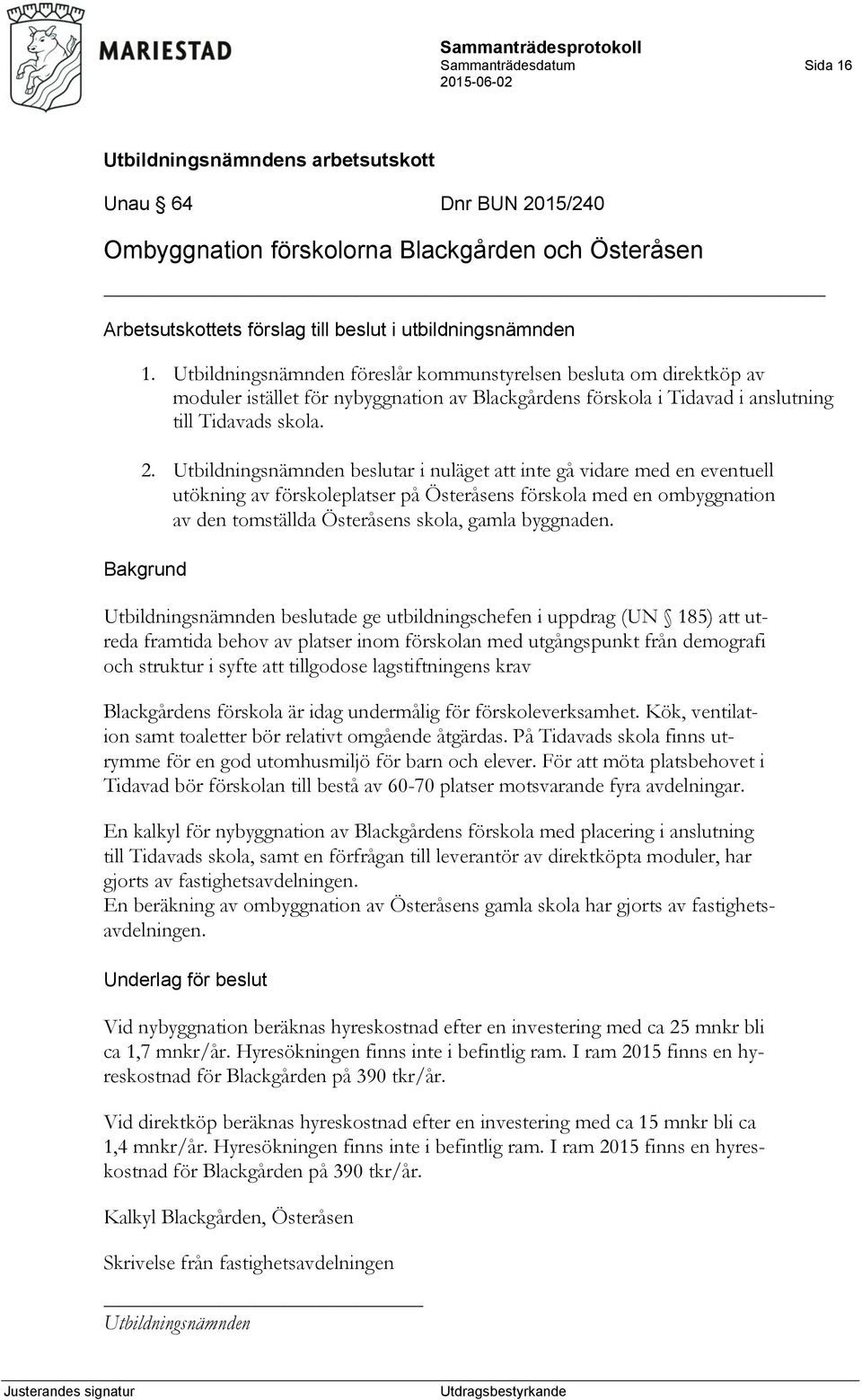 MARIESTAD

Sammanträdesprotokoll
Sammanträdesdatum
2015-06-02

Sida 16

Utbildningsnämndens arbetsutskott

Unau § 64 Dnr BUN 2015/240

Ombyggnation förskolorna Blackgården och Österåsen

Arbetsutskottets förslag till beslut i utbildningsnämnden

1. Utbildningsnämnden föreslår kommunstyrelsen besluta om direktköp av moduler istället för nybyggnation av Blackgårdens förskola i Tidavad i anslutning till Tidavads skola.

2. Utbildningsnämnden beslutar i nuläget att inte gå vidare med en eventuell utökning av förskoleplatser på Österåsens förskola med en ombyggnation av den tomställda Österåsens skola, gamla byggnaden.

Bakgrund

Utbildningsnämnden beslutade ge utbildningschefen i uppdrag (UN § 185) att utreda framtida behov av platser inom förskolan med utgångspunkt från demografi och struktur i syfte att tillgodose lagstiftningens krav

Blackgårdens förskola är idag undermålig för förskoleverksamhet. Kök, ventilation samt toaletter bör relativt omgående åtgärdas. På Tidavads skola finns utrymme för en god utomhusmiljö för barn och elever. För att möta platsbehovet i Tidavad bör förskolan till bestå av 60-70 platser motsvarande fyra avdelningar.

En kalkyl för nybyggnation av Blackgårdens förskola med placering i anslutning till Tidavads skola, samt en förfrågan till leverantör av direktköpta moduler, har gjorts av fastighetsavdelningen.
En beräkning av ombyggnation av Österåsens gamla skola har gjorts av fastighetsavdelningen.

Underlag för beslut

Vid nybyggnation beräknas hyreskostnad efter en investering med ca 25 mnkr bli ca 1,7 mnkr/år. Hyresökningen finns inte i befintlig ram. I ram 2015 finns en hyreskostnad för Blackgården på 390 tkr/år.

Vid direktköp beräknas hyreskostnad efter en investering med ca 15 mnkr bli ca 1,4 mnkr/år. Hyresökningen finns inte i befintlig ram. I ram 2015 finns en hyreskostnad för Blackgården på 390 tkr/år.

Kalkyl Blackgården, Österåsen

Skrivelse från fastighetsavdelningen

Utbildningsnämnden

Justerandes signatur Utdragsbestyrkande